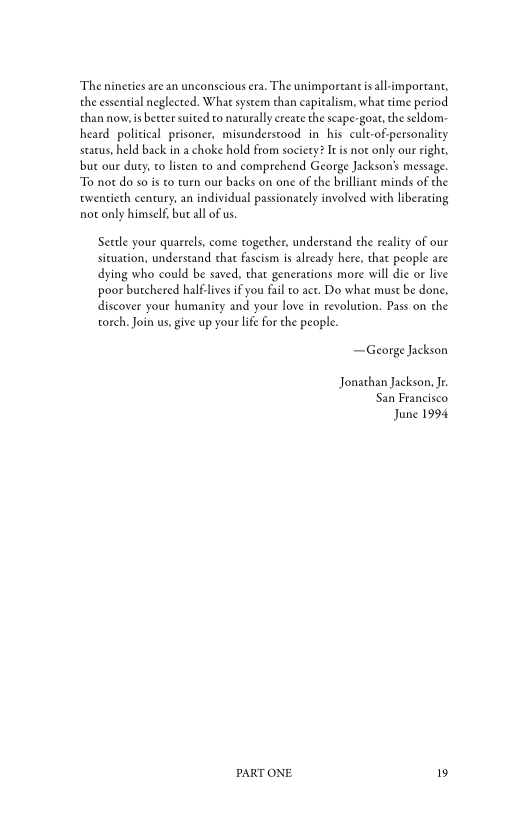 The nineties are an unconscious era. The unimportant is all-important, the essential neglected. What system than capitalism, what time period than now, is better suited to naturally create the scape-goat, the seldom-heard political prisoner, misunderstood in his cult-of-personality status, held back in a choke hold from society? It is not only our right, but our duty, to listen to and comprehend George Jackson's message. To not do so is to turn our backs on one of the brilliant minds of the twentieth century, an individual passionately involved with liberating not only himself, but all of us.

Settle your quarrels, come together, understand the reality of our situation, understand that fascism is already here, that people are dying who could be saved, that generations more will die or live poor butchered half-lives if you fail to act. Do what must be done, discover your humanity and your love in revolution. Pass on the torch. Join us, give up your life for the people.

—George Jackson

Jonathan Jackson, Jr.
San Francisco
June 1994

PART ONE 19